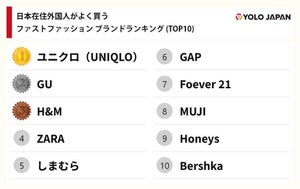 日本在住外国人がよく買う
ファストファッション ブランドランキング (TOP10)

YOLO JAPAN

1 ユニクロ（UNIQLO）
2 GU
3 H&M
4 ZARA
5 しまむら

6 GAP
7 Foever 21
8 MUJI
9 Honeys
10 Bershka